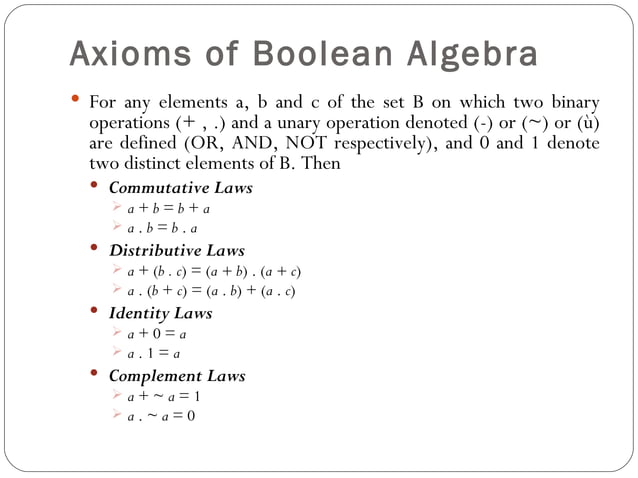 Axioms of Boolean Algebra

• For any elements a, b and c of the set B on which two binary operations (+ , .) and a unary operation denoted (-) or (~) or (ù) are defined (OR, AND, NOT respectively), and 0 and 1 denote two distinct elements of B. Then

• Commutative Laws
➢ $a + b = b + a$
➢ $a . b = b . a$

• Distributive Laws
➢ $a + (b . c) = (a + b) . (a + c)$
➢ $a . (b + c) = (a . b) + (a . c)$

• Identity Laws
➢ $a + 0 = a$
➢ $a . 1 = a$

• Complement Laws
➢ $a + \sim a = 1$
➢ $a . \sim a = 0$